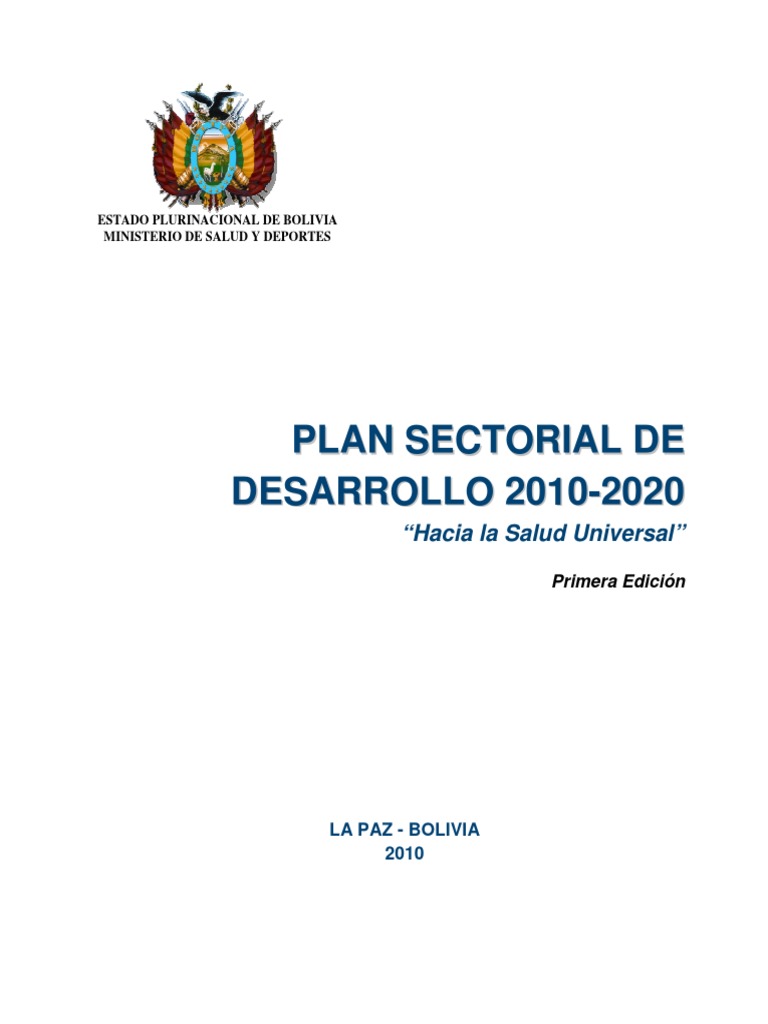 ESTADO PLURINACIONAL DE BOLIVIA
MINISTERIO DE SALUD Y DEPORTES

PLAN SECTORIAL DE DESARROLLO 2010-2020
“Hacia la Salud Universal”

Primera Edición

LA PAZ - BOLIVIA
2010